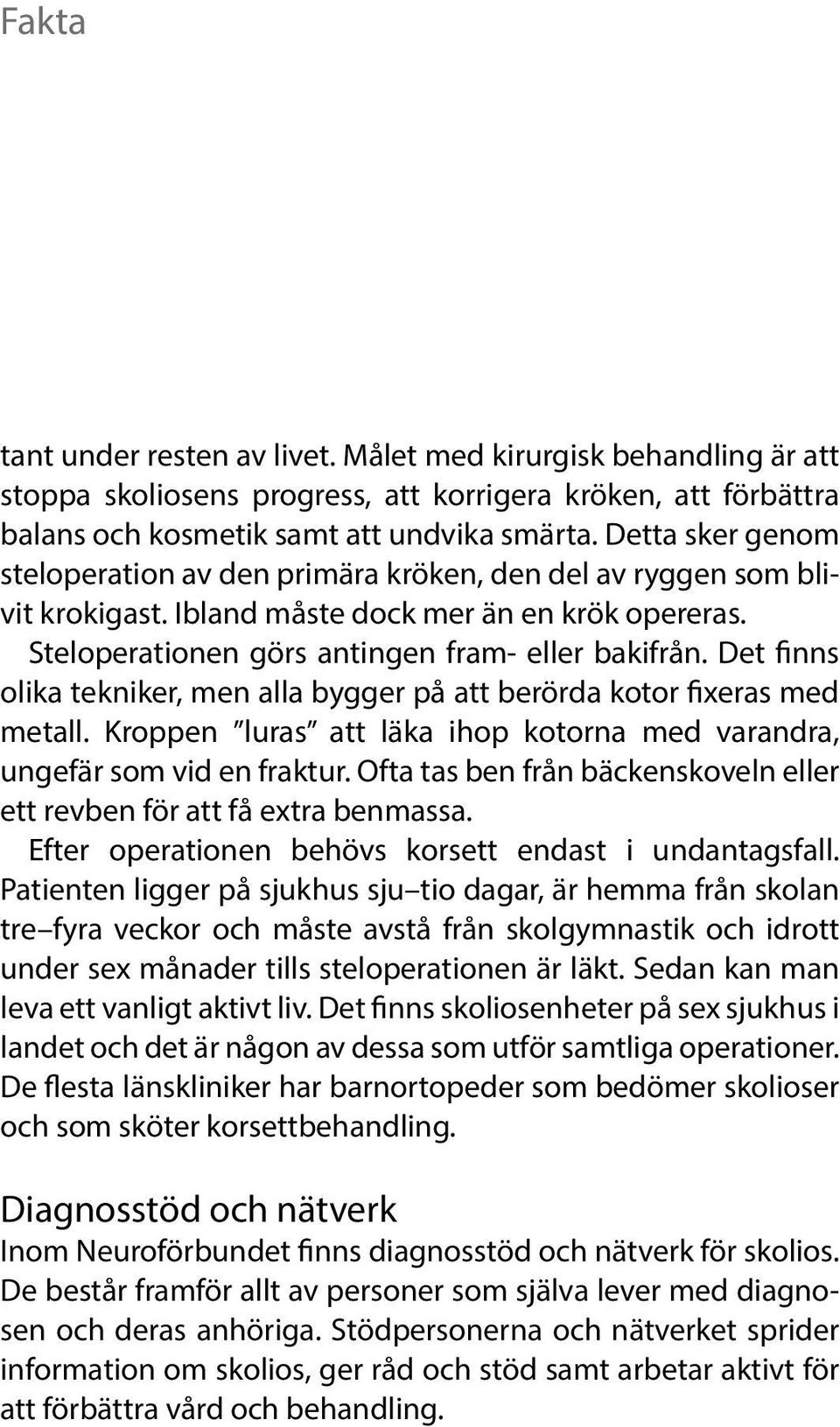 Fakta

tant under resten av livet. Målet med kirurgisk behandling är att stoppa skoliosens progress, att korrigera kröken, att förbättra balans och kosmetik samt att undvika smärta. Detta sker genom steloperation av den primära kröken, den del av ryggen som blivit krokigast. Ibland måste dock mer än en krök opereras.

Steloperationen görs antingen fram- eller bakifrån. Det finns olika tekniker, men alla bygger på att berörda kotor fixeras med metall. Kroppen ”luras” att läka ihop kotorna med varandra, ungefär som vid en fraktur. Ofta tas ben från bäckenskoveln eller ett revben för att få extra benmassa.

Efter operationen behövs korsett endast i undantagsfall. Patienten ligger på sjukhus sju–tio dagar, är hemma från skolan tre–fyra veckor och måste avstå från skolgymnastik och idrott under sex månader tills steloperationen är läkt. Sedan kan man leva ett vanligt aktivt liv. Det finns skoliosenheter på sex sjukhus i landet och det är någon av dessa som utför samtliga operationer. De flesta länskliniker har barnortopeder som bedömer skolioser och som sköter korsettbehandling.

Diagnosstöd och nätverk
Inom Neuroförbundet finns diagnosstöd och nätverk för skolios. De består framför allt av personer som själva lever med diagnosen och deras anhöriga. Stödpersonerna och nätverket sprider information om skolios, ger råd och stöd samt arbetar aktivt för att förbättra vård och behandling.